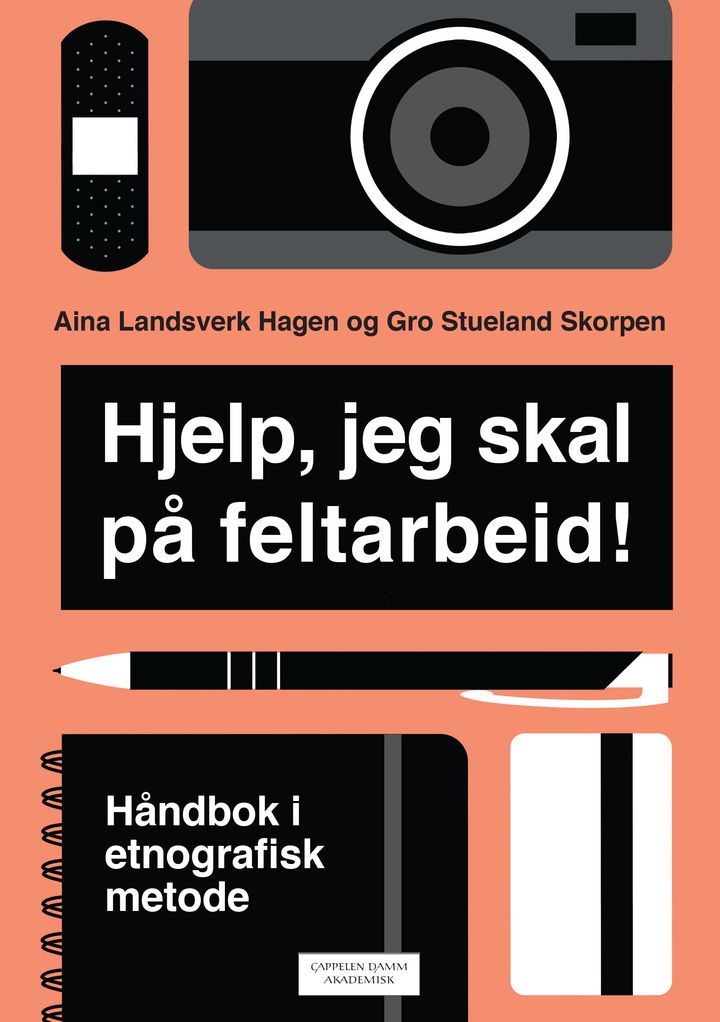 Aina Landsverk Hagen og Gro Stueland Skorpen

Hjelp, jeg skal på feltarbeid!

Håndbok i etnografisk metode

CAPPELEN DAMM AKADEMISK